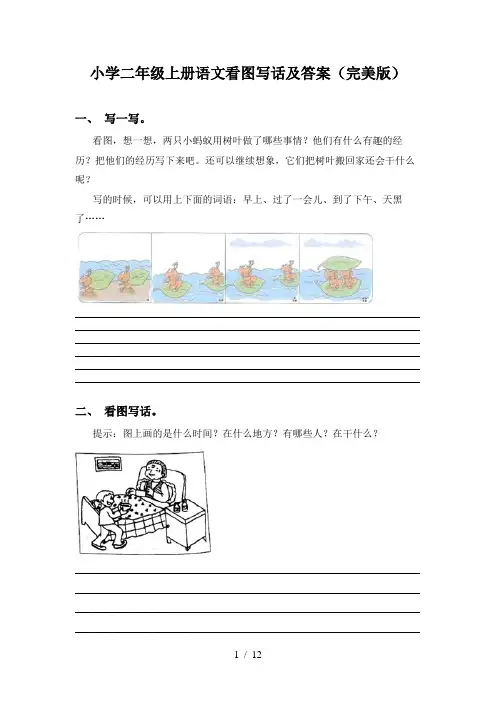 小学二年级上册语文看图写话及答案（完美版）

一、 写一写。

看图，想一想，两只小蚂蚁用树叶做了哪些事情？他们有什么有趣的经历？把他们的经历写下来吧。还可以继续想象，它们把树叶搬回家还会干什么呢？

写的时候，可以用上下面的词语：早上、过了一会儿、到了下午、天黑了……

二、 看图写话。

提示：图上画的是什么时间？在什么地方？有哪些人？在干什么？

1 / 12